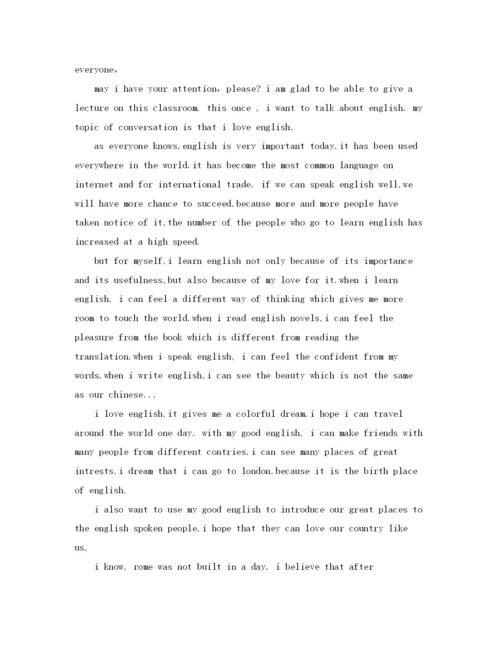 everyone,

may i have your attention, please? i am glad to be able to give a lecture on this classroom. this once , i want to talk about english. my topic of conversation is that i love english.

as everyone knows,english is very important today.it has been used everywhere in the world.it has become the most common language on internet and for international trade. if we can speak english well,we will have more chance to succeed.because more and more people have taken notice of it,the number of the people who go to learn english has increased at a high speed.

but for myself,i learn english not only because of its importance and its usefulness,but also because of my love for it.when i learn english, i can feel a different way of thinking which gives me more room to touch the world.when i read english novels,i can feel the pleasure from the book which is different from reading the translation.when i speak english, i can feel the confident from my words.when i write english,i can see the beauty which is not the same as our chinese...

i love english,it gives me a colorful dream.i hope i can travel around the world one day. with my good english, i can make friends with many people from different contries.i can see many places of great intrests.i dream that i can go to london,because it is the birth place of english.

i also want to use my good english to introduce our great places to the english spoken people,i hope that they can love our country like us.

i know, rome was not built in a day. i believe that after